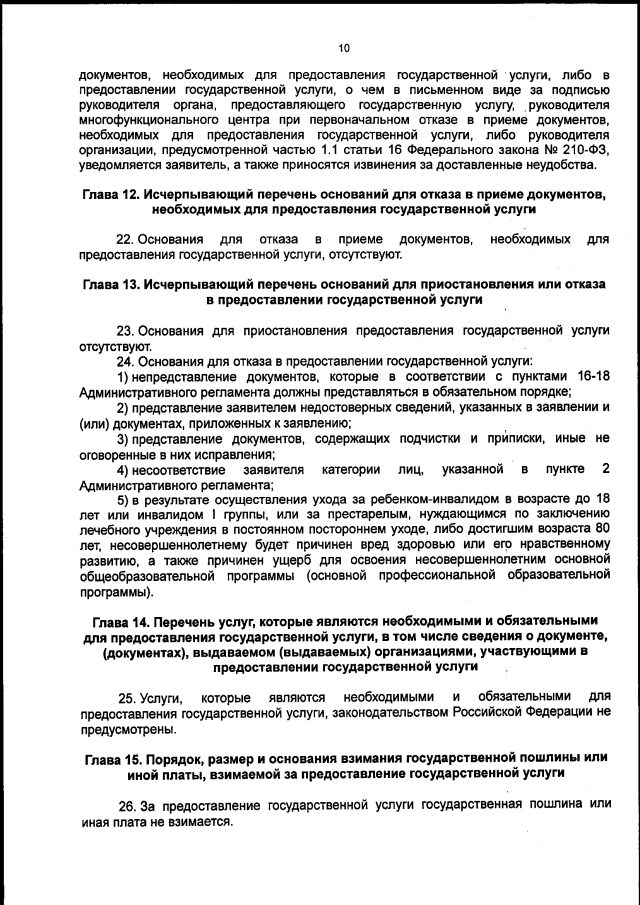 10

документов, необходимых для предоставления государственной услуги, либо в предоставлении государственной услуги, о чем в письменном виде за подписью руководителя органа, предоставляющего государственную услугу, руководителя многофункционального центра при первоначальном отказе в приеме документов, необходимых для предоставления государственной услуги, либо руководителя организации, предусмотренной частью 1.1 статьи 16 Федерального закона № 210-ФЗ, уведомляется заявитель, а также приносятся извинения за доставленные неудобства.

Глава 12. Исчерпывающий перечень оснований для отказа в приеме документов, необходимых для предоставления государственной услуги

22. Основания для отказа в приеме документов, необходимых для предоставления государственной услуги, отсутствуют.

Глава 13. Исчерпывающий перечень оснований для приостановления или отказа в предоставлении государственной услуги

23. Основания для приостановления предоставления государственной услуги отсутствуют.

24. Основания для отказа в предоставлении государственной услуги:

1) непредставление документов, которые в соответствии с пунктами 16-18 Административного регламента должны представляться в обязательном порядке;

2) представление заявителем недостоверных сведений, указанных в заявлении и (или) документах, приложенных к заявлению;

3) представление документов, содержащих подчистки и приписки, иные не оговоренные в них исправления;

4) несоответствие заявителя категории лиц, указанной в пункте 2 Административного регламента;

5) в результате осуществления ухода за ребенком-инвалидом в возрасте до 18 лет или инвалидом I группы, или за престарелым, нуждающимся по заключению лечебного учреждения в постоянном постороннем уходе, либо достигшим возраста 80 лет, несовершеннолетнему будет причинен вред здоровью или его нравственному развитию, а также причинен ущерб для освоения несовершеннолетним основной общеобразовательной программы (основной профессиональной образовательной программы).

Глава 14. Перечень услуг, которые являются необходимыми и обязательными для предоставления государственной услуги, в том числе сведения о документе, (документах), выдаваемом (выдаваемых) организациями, участвующими в предоставлении государственной услуги

25. Услуги, которые являются необходимыми и обязательными для предоставления государственной услуги, законодательством Российской Федерации не предусмотрены.

Глава 15. Порядок, размер и основания взимания государственной пошлины или иной платы, взимаемой за предоставление государственной услуги

26. За предоставление государственной услуги государственная пошлина или иная плата не взимается.